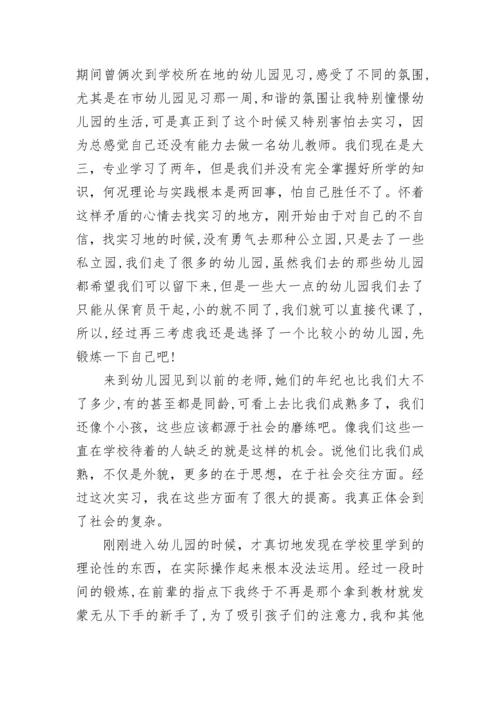 期间曾俩次到学校所在地的幼儿园见习，感受了不同的氛围，尤其是在市幼儿园见习那一周，和谐的氛围让我特别憧憬幼儿园的生活，可是真正到了这个时候又特别害怕去实习，因为总感觉自己还没有能力去做一名幼儿教师。我们现在是大三，专业学习了两年，但是我们并没有完全掌握好所学的知识，何况理论与实践根本是两回事，怕自己胜任不了。怀着这样矛盾的心情去找实习的地方，刚开始由于对自己的不自信，找实习地的时候，没有勇气去那种公立园，只是去了一些私立园，我们走了很多的幼儿园，虽然我们去的那些幼儿园都希望我们可以留下来，但是一些大一点的幼儿园我们去了只能从保育员干起，小的就不同了，我们就可以直接代课了，所以，经过再三考虑我还是选择了一个比较小的幼儿园，先锻炼一下自己吧！

来到幼儿园见到以前的老师，她们的年纪也比我们大不了多少，有的甚至都是同龄，可看上去比我们成熟多了，我们还像个小孩，这些应该都源于社会的磨练吧。像我们这些一直在学校待着的人缺乏的就是这样的机会。说他们比我们成熟，不仅是外貌，更多的在于思想，在于社会交往方面。经过这次实习，我在这些方面有了很大的提高。我真正体会到了社会的复杂。

刚刚进入幼儿园的时候，才真切地发现在学校里学到的理论性的东西，在实际操作起来根本没法运用。经过一段时间的锻炼，在前辈的指点下我终于不再是那个拿到教材就发蒙无从下手的新手了，为了吸引孩子们的注意力，我和其他